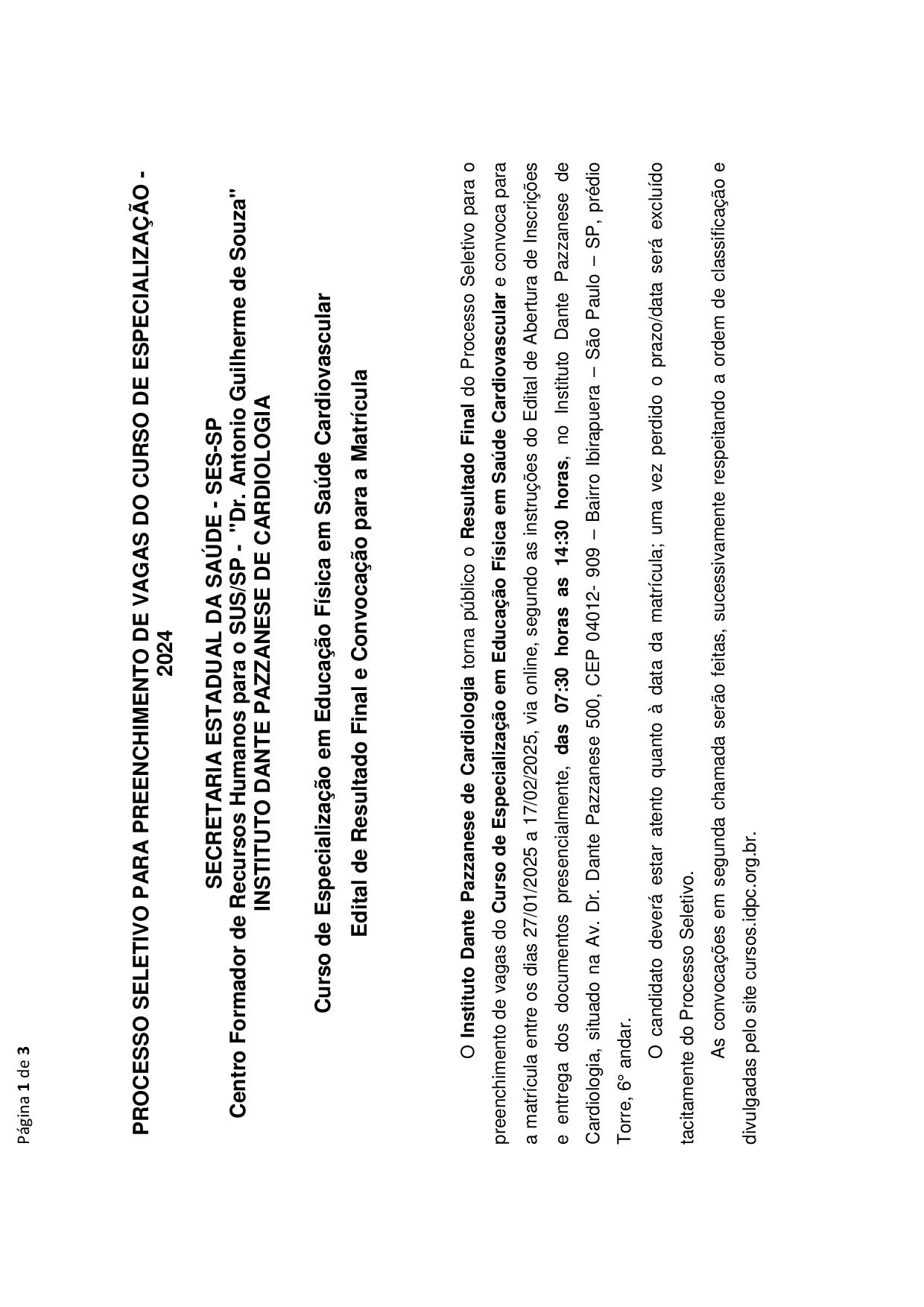 Página 1 de 3

PROCESSO SELETIVO PARA PREENCHIMENTO DE VAGAS DO CURSO DE ESPECIALIZAÇÃO - 2024

SECRETARIA ESTADUAL DA SAÚDE - SES-SP
Centro Formador de Recursos Humanos para o SUS/SP - "Dr. Antonio Guilherme de Souza"
INSTITUTO DANTE PAZZANESE DE CARDIOLOGIA

Curso de Especialização em Educação Física em Saúde Cardiovascular

Edital de Resultado Final e Convocação para a Matrícula

O Instituto Dante Pazzanese de Cardiologia torna público o Resultado Final do Processo Seletivo para o preenchimento de vagas do Curso de Especialização em Educação Física em Saúde Cardiovascular e convoca para a matrícula entre os dias 27/01/2025 a 17/02/2025, via online, segundo as instruções do Edital de Abertura de Inscrições e entrega dos documentos presencialmente, das 07:30 horas as 14:30 horas, no Instituto Dante Pazzanese de Cardiologia, situado na Av. Dr. Dante Pazzanese 500, CEP 04012- 909 – Bairro Ibirapuera – São Paulo – SP, prédio Torre, 6º andar.

O candidato deverá estar atento quanto à data da matrícula; uma vez perdido o prazo/data será excluído tacitamente do Processo Seletivo.

As convocações em segunda chamada serão feitas, sucessivamente respeitando a ordem de classificação e divulgadas pelo site cursos.idpc.org.br.